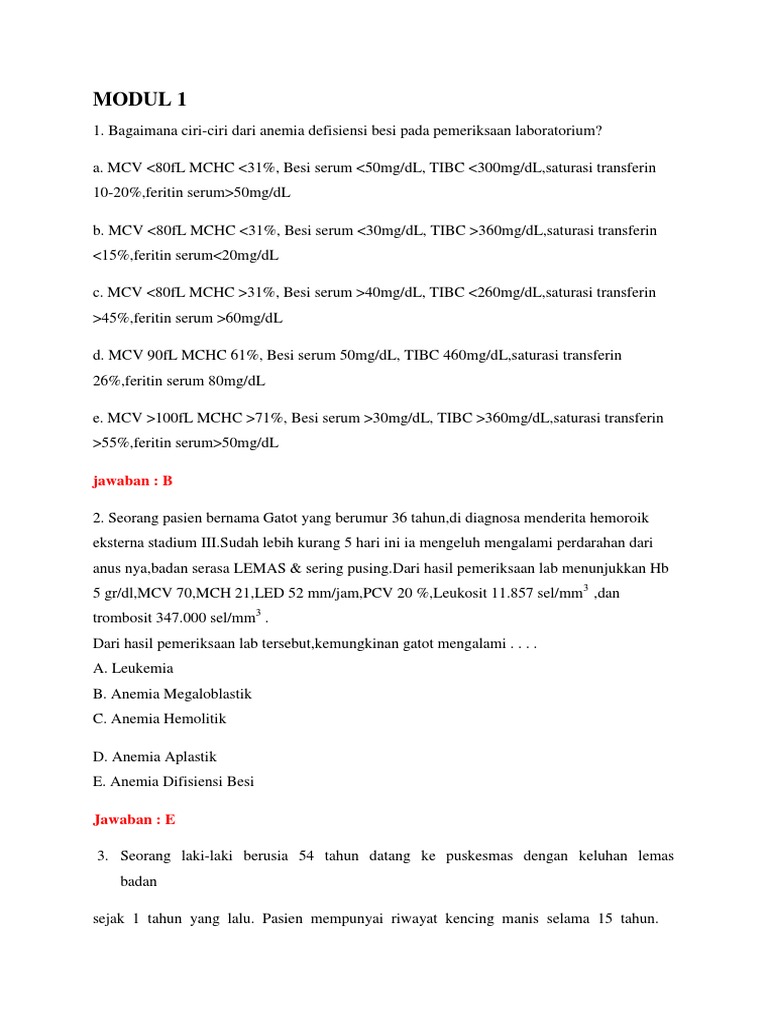 MODUL 1

1. Bagaimana ciri-ciri dari anemia defisiensi besi pada pemeriksaan laboratorium?

a. MCV <80fL MCHC <31%, Besi serum <50mg/dL, TIBC <300mg/dL,saturasi transferin 10-20%,feritin serum>50mg/dL

b. MCV <80fL MCHC <31%, Besi serum <30mg/dL, TIBC >360mg/dL,saturasi transferin <15%,feritin serum<20mg/dL

c. MCV <80fL MCHC >31%, Besi serum >40mg/dL, TIBC <260mg/dL,saturasi transferin >45%,feritin serum >60mg/dL

d. MCV 90fL MCHC 61%, Besi serum 50mg/dL, TIBC 460mg/dL,saturasi transferin 26%,feritin serum 80mg/dL

e. MCV >100fL MCHC >71%, Besi serum >30mg/dL, TIBC >360mg/dL,saturasi transferin >55%,feritin serum>50mg/dL

jawaban : B

2. Seorang pasien bernama Gatot yang berumur 36 tahun,di diagnosa menderita hemoroik eksterna stadium III.Sudah lebih kurang 5 hari ini ia mengeluh mengalami perdarahan dari anus nya,badan serasa LEMAS & sering pusing.Dari hasil pemeriksaan lab menunjukkan Hb 5 gr/dl,MCV 70,MCH 21,LED 52 mm/jam,PCV 20 %,Leukosit 11.857 sel/mm$^3$ ,dan trombosit 347.000 sel/mm$^3$ .
Dari hasil pemeriksaan lab tersebut,kemungkinan gatot mengalami . . . .
A. Leukemia
B. Anemia Megaloblastik
C. Anemia Hemolitik

D. Anemia Aplastik
E. Anemia Difisiensi Besi

Jawaban : E

3. Seorang laki-laki berusia 54 tahun datang ke puskesmas dengan keluhan lemas badan

sejak 1 tahun yang lalu. Pasien mempunyai riwayat kencing manis selama 15 tahun.